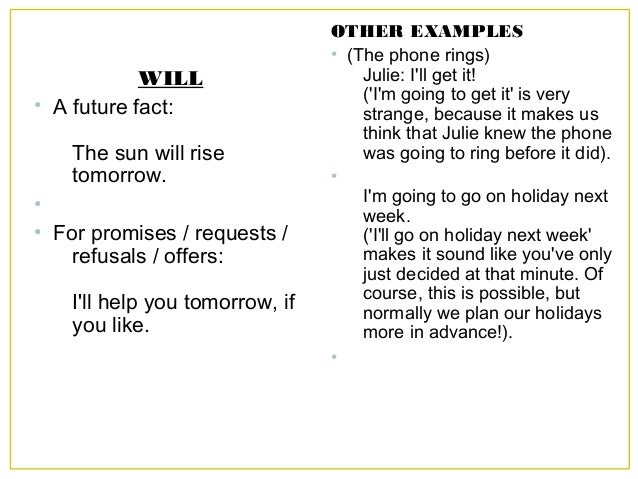 WILL

• A future fact:

The sun will rise tomorrow.

•

• For promises / requests / refusals / offers:

I'll help you tomorrow, if you like.

OTHER EXAMPLES

• (The phone rings)
Julie: I'll get it!
('I'm going to get it' is very strange, because it makes us think that Julie knew the phone was going to ring before it did).

•

I'm going to go on holiday next week.
('I'll go on holiday next week' makes it sound like you've only just decided at that minute. Of course, this is possible, but normally we plan our holidays more in advance!).

•